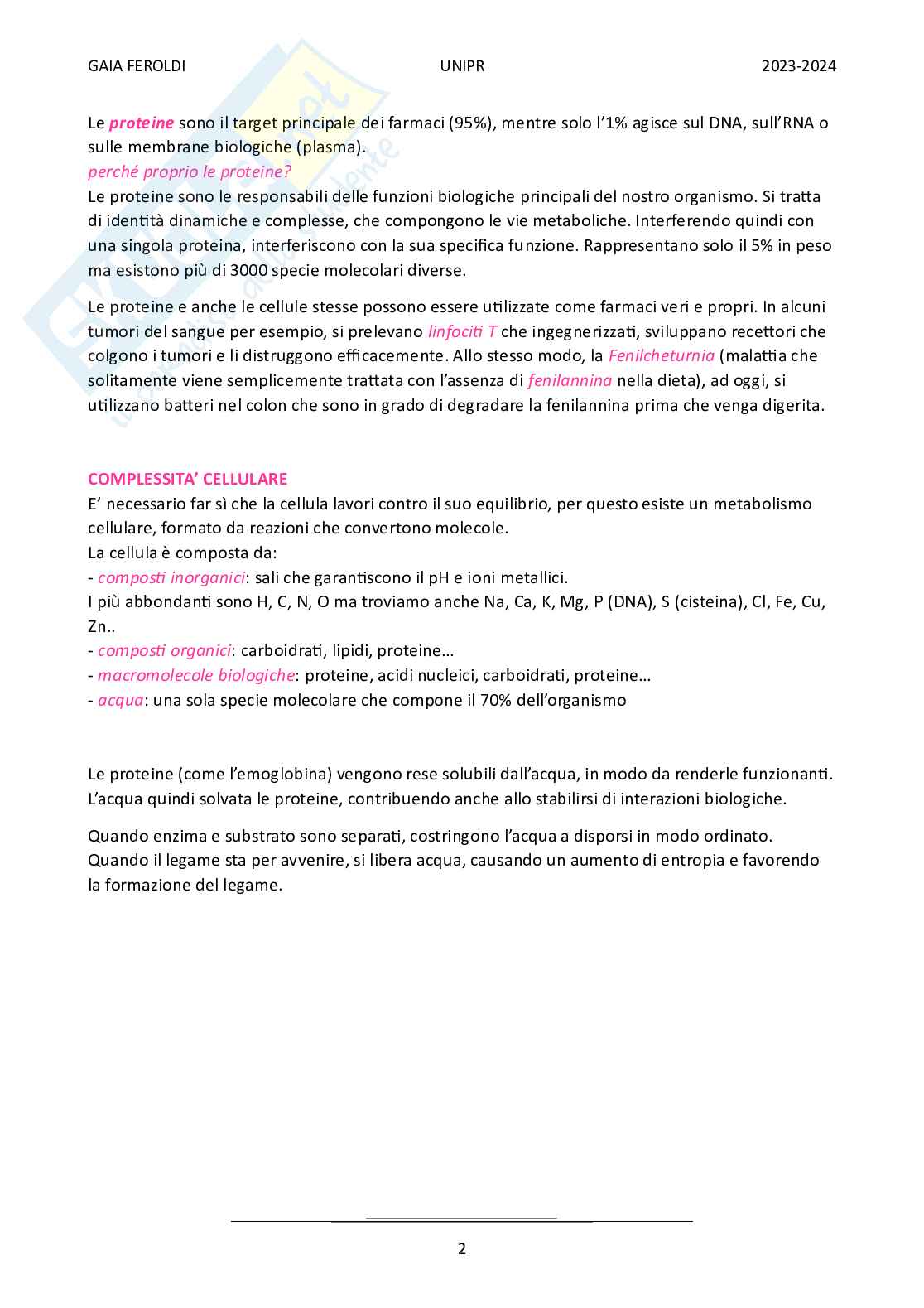 GAIA FEROLDI UNIPR 2023-2024

Le proteine sono il target principale dei farmaci (95%), mentre solo l'1% agisce sul DNA, sull'RNA o sulle membrane biologiche (plasma).
perché proprio le proteine?
Le proteine sono le responsabili delle funzioni biologiche principali del nostro organismo. Si tratta di identità dinamiche e complesse, che compongono le vie metaboliche. Interferendo quindi con una singola proteina, interferiscono con la sua specifica funzione. Rappresentano solo il 5% in peso ma esistono più di 3000 specie molecolari diverse.

Le proteine e anche le cellule stesse possono essere utilizzate come farmaci veri e propri. In alcuni tumori del sangue per esempio, si prelevano linfociti T che ingegnerizzati, sviluppano recettori che colgono i tumori e li distruggono efficacemente. Allo stesso modo, la Fenilcheturnia (malattia che solitamente viene semplicemente trattata con l'assenza di fenilannina nella dieta), ad oggi, si utilizzano batteri nel colon che sono in grado di degradare la fenilannina prima che venga digerita.

COMPLESSITA' CELLULARE
E' necessario far sì che la cellula lavori contro il suo equilibrio, per questo esiste un metabolismo cellulare, formato da reazioni che convertono molecole.
La cellula è composta da:
- composti inorganici: sali che garantiscono il pH e ioni metallici.
I più abbondanti sono H, C, N, O ma troviamo anche Na, Ca, K, Mg, P (DNA), S (cisteina), Cl, Fe, Cu, Zn..
- composti organici: carboidrati, lipidi, proteine…
- macromolecole biologiche: proteine, acidi nucleici, carboidrati, proteine…
- acqua: una sola specie molecolare che compone il 70% dell'organismo

Le proteine (come l'emoglobina) vengono rese solubili dall'acqua, in modo da renderle funzionanti. L'acqua quindi solvata le proteine, contribuendo anche allo stabilirsi di interazioni biologiche.

Quando enzima e substrato sono separati, costringono l'acqua a disporsi in modo ordinato. Quando il legame sta per avvenire, si libera acqua, causando un aumento di entropia e favorendo la formazione del legame.

2